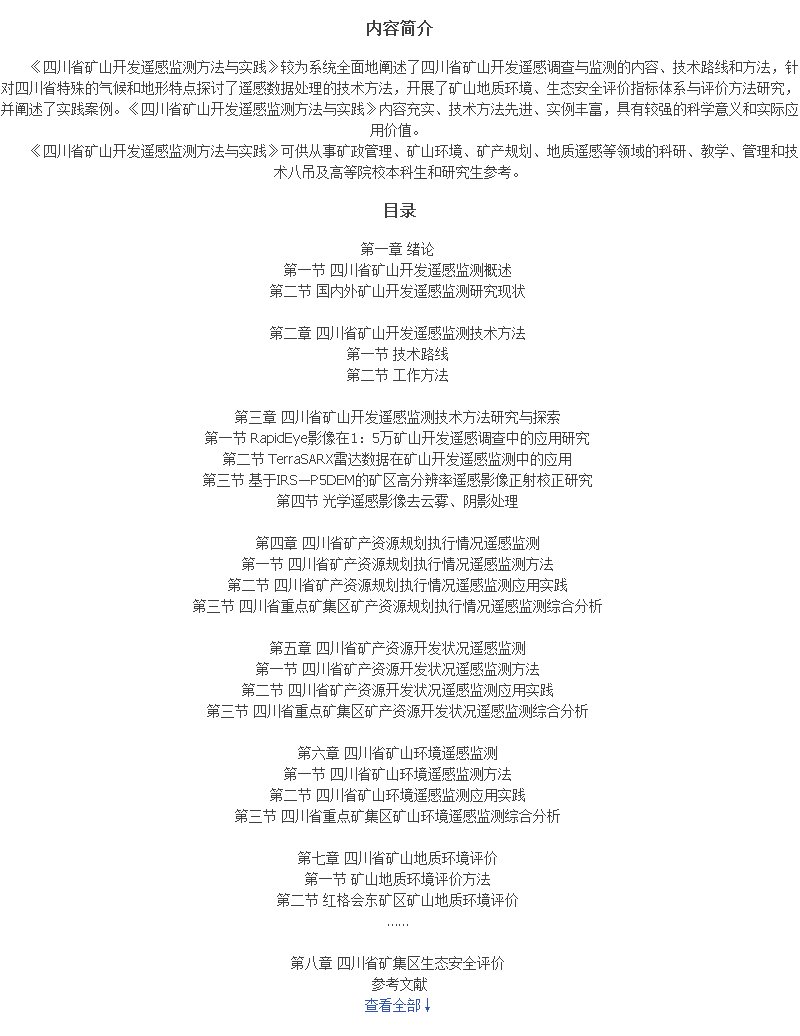 内容简介

《四川省矿山开发遥感监测方法与实践》较为系统全面地阐述了四川省矿山开发遥感调查与监测的内容、技术路线和方法，针对四川省特殊的气候和地形特点探讨了遥感数据处理的技术方法，开展了矿山地质环境、生态安全评价指标体系与评价方法研究，并阐述了实践案例。《四川省矿山开发遥感监测方法与实践》内容充实、技术方法先进、实例丰富，具有较强的科学意义和实际应用价值。

《四川省矿山开发遥感监测方法与实践》可供从事矿政管理、矿山环境、矿产规划、地质遥感等领域的科研、教学、管理和技术八吊及高等院校本科生和研究生参考。

目录

第一章 绪论
第一节 四川省矿山开发遥感监测概述
第二节 国内外矿山开发遥感监测研究现状

第二章 四川省矿山开发遥感监测技术方法
第一节 技术路线
第二节 工作方法

第三章 四川省矿山开发遥感监测技术方法研究与探索
第一节 RapidEye影像在1：5万矿山开发遥感调查中的应用研究
第二节 TerraSARX雷达数据在矿山开发遥感监测中的应用
第三节 基于IRS—P5DEM的矿区高分辨率遥感影像正射校正研究
第四节 光学遥感影像去云雾、阴影处理

第四章 四川省矿产资源规划执行情况遥感监测
第一节 四川省矿产资源规划执行情况遥感监测方法
第二节 四川省矿产资源规划执行情况遥感监测应用实践
第三节 四川省重点矿集区矿产资源规划执行情况遥感监测综合分析

第五章 四川省矿产资源开发状况遥感监测
第一节 四川省矿产资源开发状况遥感监测方法
第二节 四川省矿产资源开发状况遥感监测应用实践
第三节 四川省重点矿集区矿产资源开发状况遥感监测综合分析

第六章 四川省矿山环境遥感监测
第一节 四川省矿山环境遥感监测方法
第二节 四川省矿山环境遥感监测应用实践
第三节 四川省重点矿集区矿山环境遥感监测综合分析

第七章 四川省矿山地质环境评价
第一节 矿山地质环境评价方法
第二节 红格会东矿区矿山地质环境评价
……

第八章 四川省矿集区生态安全评价
参考文献
查看全部↓